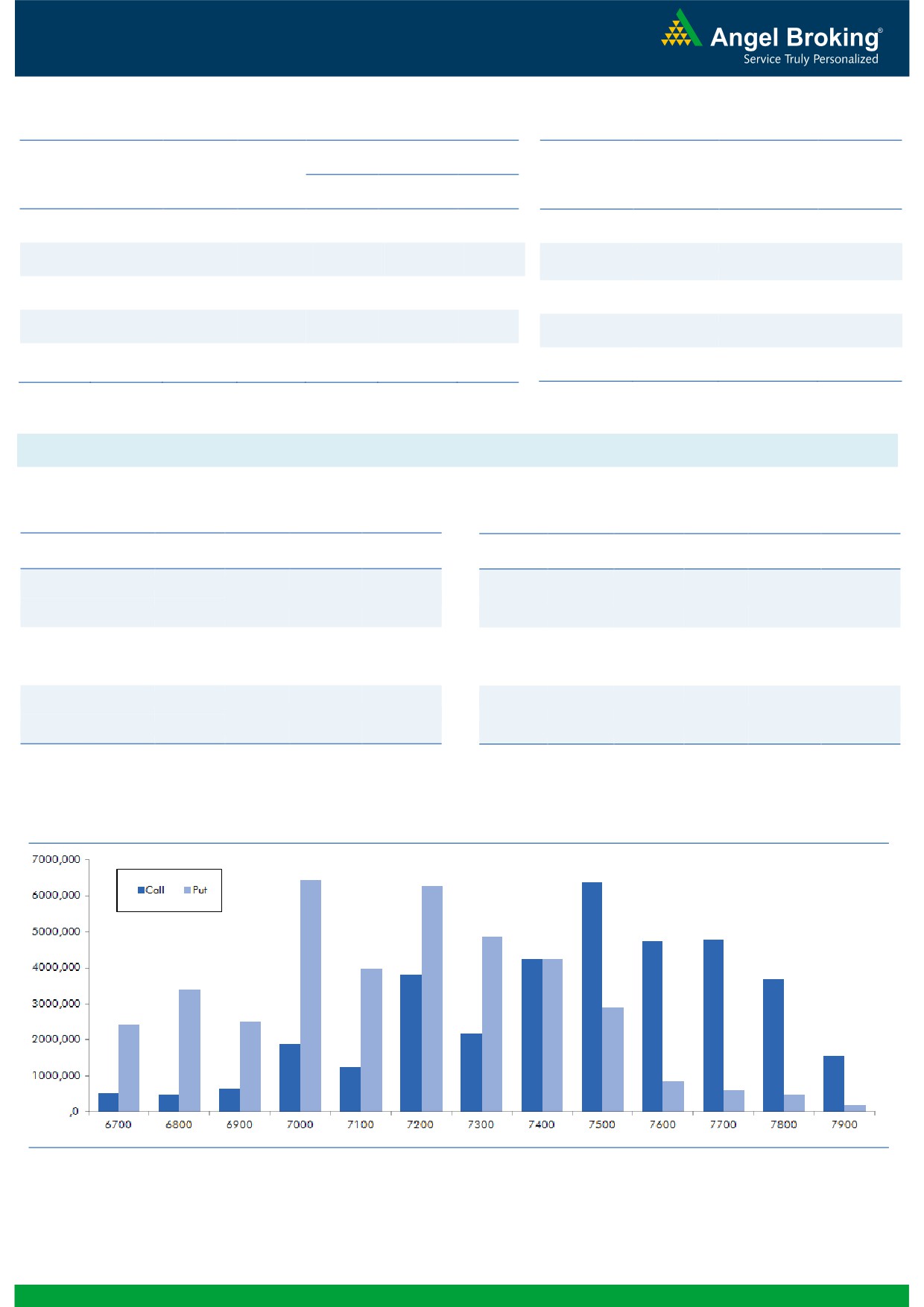 Angel Broking®
Service Truly Personalized

7000,000
6000,000
5000,000
4000,000
3000,000
2000,000
1000,000
,0

Call Put

6700 6800 6900 7000 7100 7200 7300 7400 7500 7600 7700 7800 7900